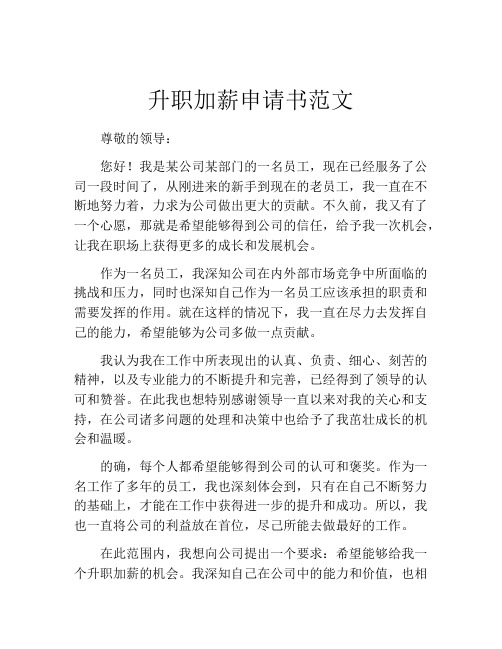 升职加薪申请书范文

尊敬的领导：

您好！我是某公司某部门的一名员工，现在已经服务了公司一段时间了，从刚进来的新手到现在的老员工，我一直在不断地努力着，力求为公司做出更大的贡献。不久前，我又有了一个心愿，那就是希望能够得到公司的信任，给予我一次机会，让我在职场上获得更多的成长和发展机会。

作为一名员工，我深知公司在内外部市场竞争中所面临的挑战和压力，同时也深知自己作为一名员工应该承担的职责和需要发挥的作用。就在这样的情况下，我一直在尽力去发挥自己的能力，希望能够为公司多做一点贡献。

我认为我在工作中所表现出的认真、负责、细心、刻苦的精神，以及专业能力的不断提升和完善，已经得到了领导的认可和赞誉。在此我也想特别感谢领导一直以来对我的关心和支持，在公司诸多问题的处理和决策中也给予了我茁壮成长的机会和温暖。

的确，每个人都希望能够得到公司的认可和褒奖。作为一名工作了多年的员工，我也深刻体会到，只有在自己不断努力的基础上，才能在工作中获得进一步的提升和成功。所以，我也一直将公司的利益放在首位，尽己所能去做最好的工作。

在此范围内，我想向公司提出一个要求：希望能够给我一个升职加薪的机会。我深知自己在公司中的能力和价值，也相